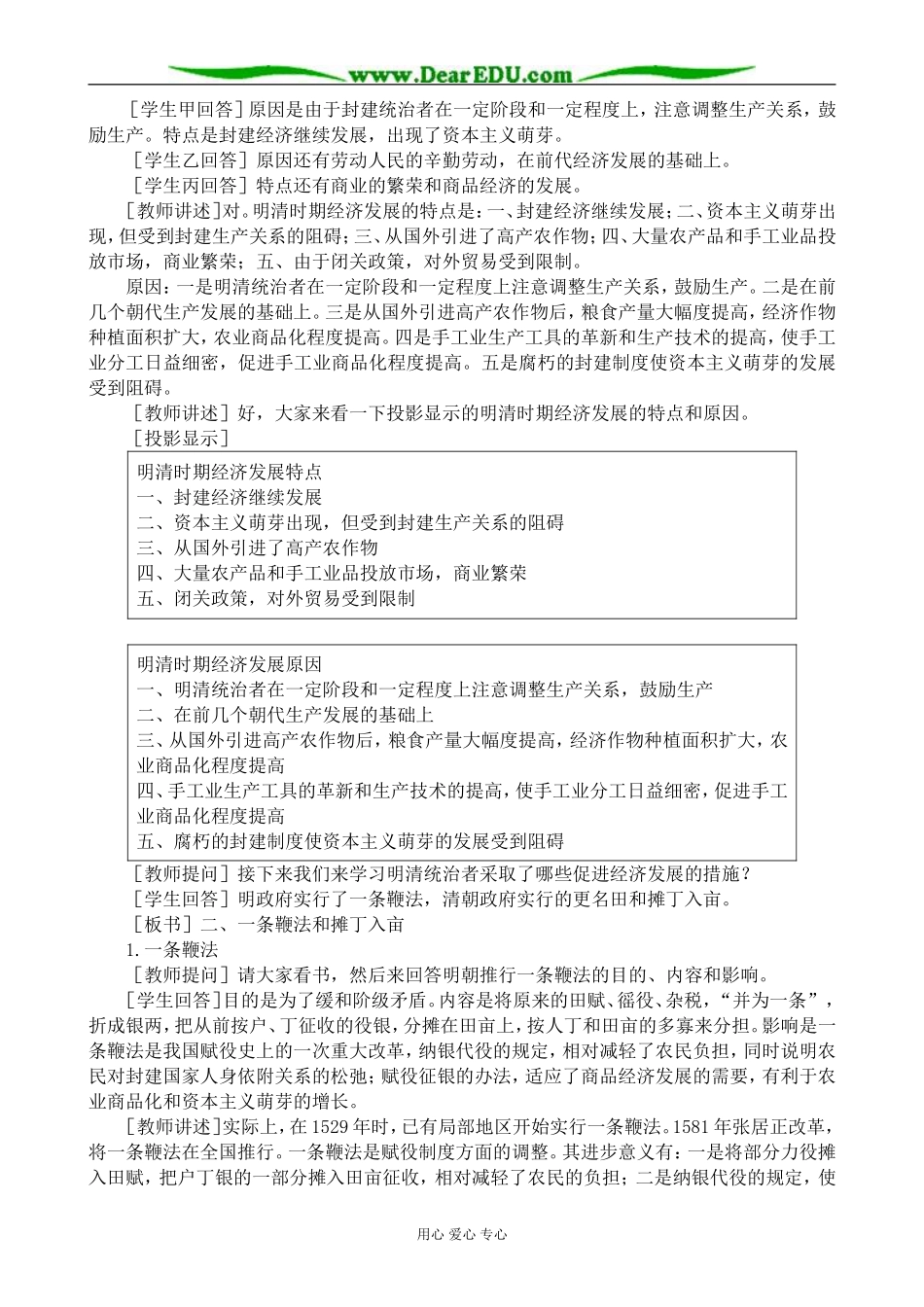 www.DearEDU.com

［学生甲回答］原因是由于封建统治者在一定阶段和一定程度上，注意调整生产关系，鼓励生产。特点是封建经济继续发展，出现了资本主义萌芽。

［学生乙回答］原因还有劳动人民的辛勤劳动，在前代经济发展的基础上。

［学生丙回答］特点还有商业的繁荣和商品经济的发展。

［教师讲述］对。明清时期经济发展的特点是：一、封建经济继续发展；二、资本主义萌芽出现，但受到封建生产关系的阻碍；三、从国外引进了高产农作物；四、大量农产品和手工业品投放市场，商业繁荣；五、由于闭关政策，对外贸易受到限制。

原因：一是明清统治者在一定阶段和一定程度上注意调整生产关系，鼓励生产。二是在前几个朝代生产发展的基础上。三是从国外引进高产农作物后，粮食产量大幅度提高，经济作物种植面积扩大，农业商品化程度提高。四是手工业生产工具的革新和生产技术的提高，使手工业分工日益细密，促进手工业商品化程度提高。五是腐朽的封建制度使资本主义萌芽的发展受到阻碍。

［教师讲述］好，大家来看一下投影显示的明清时期经济发展的特点和原因。

［投影显示］

明清时期经济发展特点
一、封建经济继续发展
二、资本主义萌芽出现，但受到封建生产关系的阻碍
三、从国外引进了高产农作物
四、大量农产品和手工业品投放市场，商业繁荣
五、闭关政策，对外贸易受到限制

明清时期经济发展原因
一、明清统治者在一定阶段和一定程度上注意调整生产关系，鼓励生产
二、在前几个朝代生产发展的基础上
三、从国外引进高产农作物后，粮食产量大幅度提高，经济作物种植面积扩大，农业商品化程度提高
四、手工业生产工具的革新和生产技术的提高，使手工业分工日益细密，促进手工业商品化程度提高
五、腐朽的封建制度使资本主义萌芽的发展受到阻碍

［教师提问］接下来我们来学习明清统治者采取了哪些促进经济发展的措施？

［学生回答］明政府实行了一条鞭法，清朝政府实行的更名田和摊丁入亩。

［板书］二、一条鞭法和摊丁入亩

1.一条鞭法

［教师提问］请大家看书，然后来回答明朝推行一条鞭法的目的、内容和影响。

［学生回答］目的是为了缓和阶级矛盾。内容是将原来的田赋、徭役、杂税，“并为一条”，折成银两，把从前按户、丁征收的役银，分摊在田亩上，按人丁和田亩的多寡来分担。影响是一条鞭法是我国赋役史上的一次重大改革，纳银代役的规定，相对减轻了农民负担，同时说明农民对封建国家人身依附关系的松弛；赋役征银的办法，适应了商品经济发展的需要，有利于农业商品化和资本主义萌芽的增长。

［教师讲述］实际上，在1529年时，已有局部地区开始实行一条鞭法。1581年张居正改革，将一条鞭法在全国推行。一条鞭法是赋役制度方面的调整。其进步意义有：一是将部分力役摊入田赋，把户丁银的一部分摊入田亩征收，相对减轻了农民的负担；二是纳银代役的规定，使

用心 爱心 专心